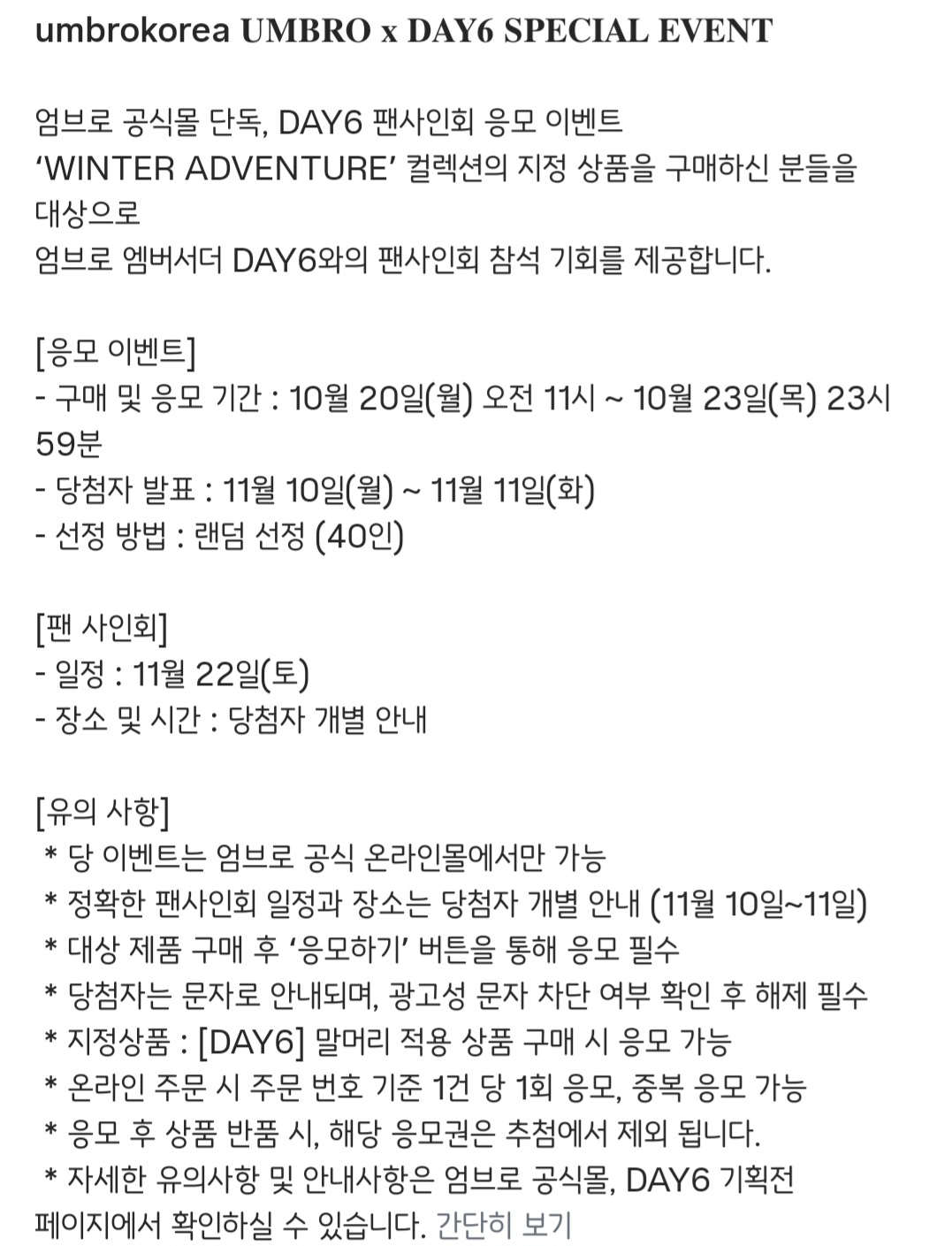 umbrokorea UMBRO x DAY6 SPECIAL EVENT

엄브로 공식몰 단독, DAY6 팬사인회 응모 이벤트
‘WINTER ADVENTURE’ 컬렉션의 지정 상품을 구매하신 분들을 대상으로
엄브로 엠버서더 DAY6와의 팬사인회 참석 기회를 제공합니다.

[응모 이벤트]
- 구매 및 응모 기간 : 10월 20일(월) 오전 11시 ~ 10월 23일(목) 23시 59분
- 당첨자 발표 : 11월 10일(월) ~ 11월 11일(화)
- 선정 방법 : 랜덤 선정 (40인)

[팬 사인회]
- 일정 : 11월 22일(토)
- 장소 및 시간 : 당첨자 개별 안내

[유의 사항]
* 당 이벤트는 엄브로 공식 온라인몰에서만 가능
* 정확한 팬사인회 일정과 장소는 당첨자 개별 안내 (11월 10일~11일)
* 대상 제품 구매 후 ‘응모하기’ 버튼을 통해 응모 필수
* 당첨자는 문자로 안내되며, 광고성 문자 차단 여부 확인 후 해제 필수
* 지정상품 : [DAY6] 말머리 적용 상품 구매 시 응모 가능
* 온라인 주문 시 주문 번호 기준 1건 당 1회 응모, 중복 응모 가능
* 응모 후 상품 반품 시, 해당 응모권은 추첨에서 제외 됩니다.
* 자세한 유의사항 및 안내사항은 엄브로 공식몰, DAY6 기획전 페이지에서 확인하실 수 있습니다. 간단히 보기